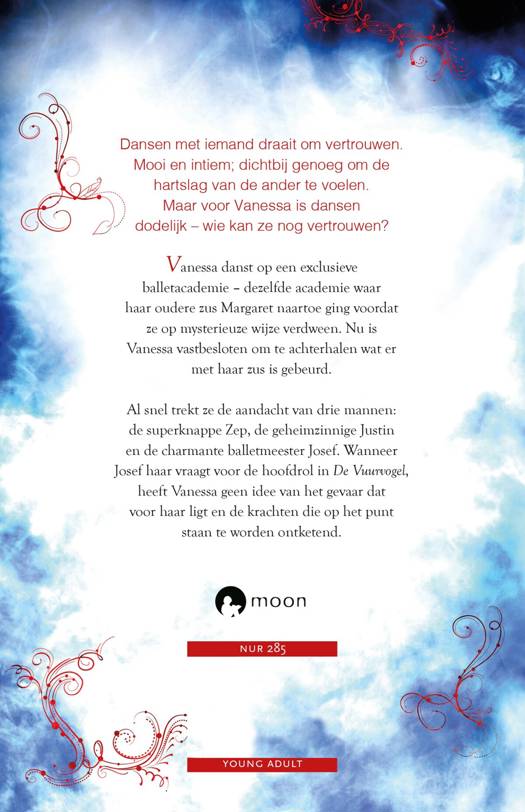 Dansen met iemand draait om vertrouwen. Mooi en intiem; dichtbij genoeg om de hartslag van de ander te voelen. Maar voor Vanessa is dansen dodelijk – wie kan ze nog vertrouwen?

Vanessa danst op een exclusieve balletacademie – dezelfde academie waar haar oudere zus Margaret naartoe ging voordat ze op mysterieuze wijze verdween. Nu is Vanessa vastbesloten om te achterhalen wat er met haar zus is gebeurd.

Al snel trekt ze de aandacht van drie mannen: de superknappe Zep, de geheimzinnige Justin en de charmante balletmeester Josef. Wanneer Josef haar vraagt voor de hoofdrol in De Vuurvogel, heeft Vanessa geen idee van het gevaar dat voor haar ligt en de krachten die op het punt staan te worden ontketend.

moon

NUR 285

YOUNG ADULT